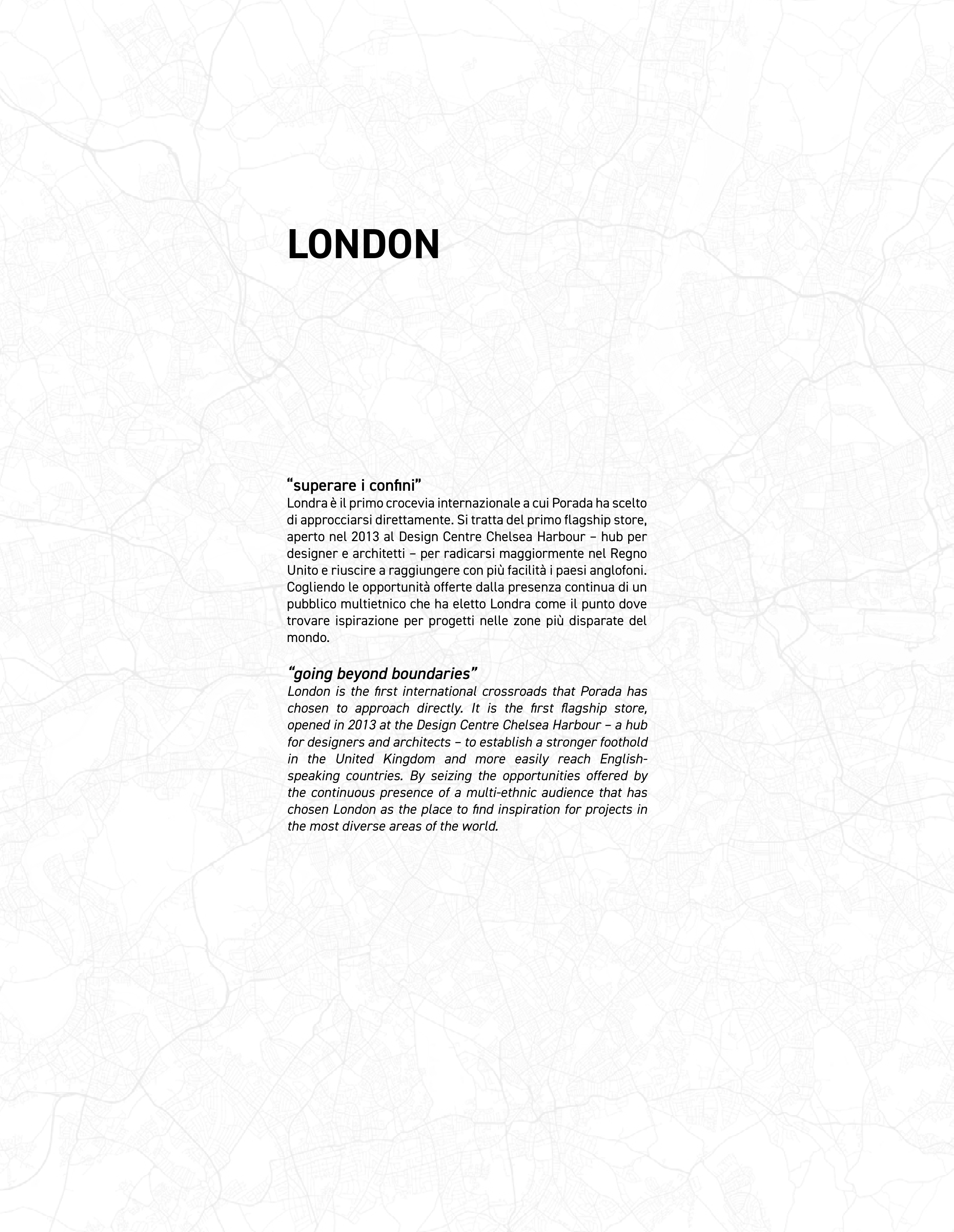 LONDON

“superare i confini”
Londra è il primo crocevia internazionale a cui Porada ha scelto di approcciarsi direttamente. Si tratta del primo flagship store, aperto nel 2013 al Design Centre Chelsea Harbour – hub per designer e architetti – per radicarsi maggiormente nel Regno Unito e riuscire a raggiungere con più facilità i paesi anglofoni. Cogliendo le opportunità offerte dalla presenza continua di un pubblico multietnico che ha eletto Londra come il punto dove trovare ispirazione per progetti nelle zone più disparate del mondo.

“going beyond boundaries”
London is the first international crossroads that Porada has chosen to approach directly. It is the first flagship store, opened in 2013 at the Design Centre Chelsea Harbour – a hub for designers and architects – to establish a stronger foothold in the United Kingdom and more easily reach English-speaking countries. By seizing the opportunities offered by the continuous presence of a multi-ethnic audience that has chosen London as the place to find inspiration for projects in the most diverse areas of the world.